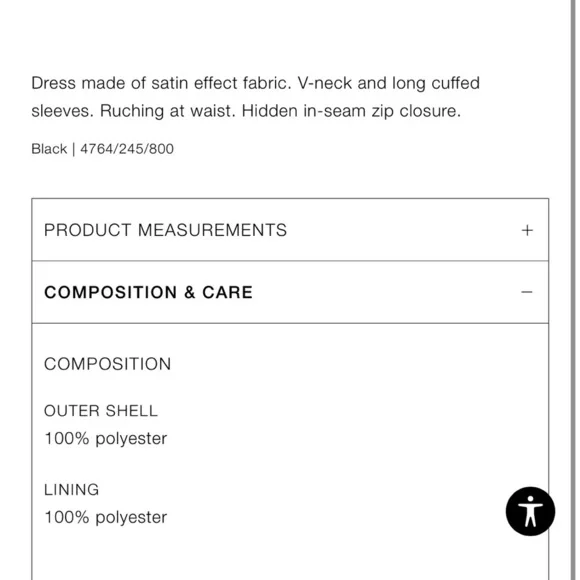 Dress made of satin effect fabric. V-neck and long cuffed sleeves. Ruching at waist. Hidden in-seam zip closure.

Black | 4764/245/800

PRODUCT MEASUREMENTS +

COMPOSITION & CARE −

COMPOSITION

OUTER SHELL
100% polyester

LINING
100% polyester